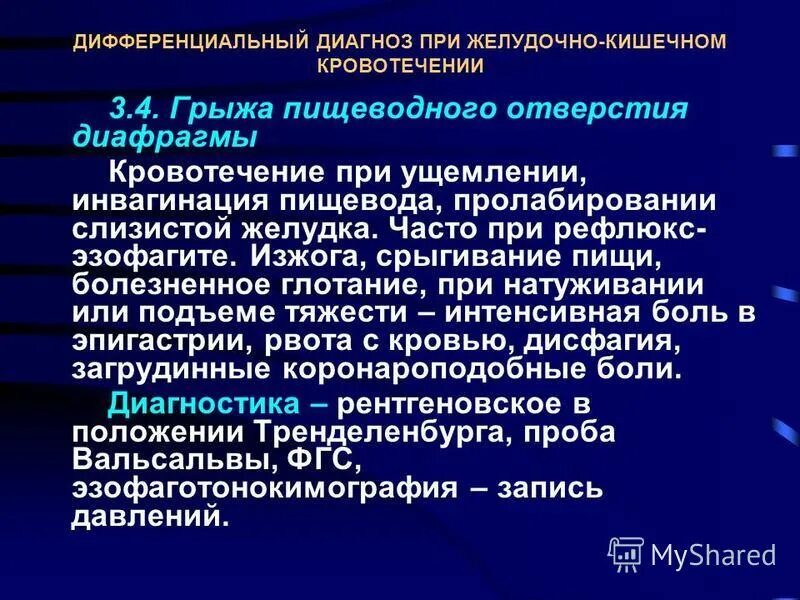 ДИФФЕРЕНЦИАЛЬНЫЙ ДИАГНОЗ ПРИ ЖЕЛУДОЧНО-КИШЕЧНОМ КРОВОТЕЧЕНИИ

3.4. Грыжа пищеводного отверстия диафрагмы

Кровотечение при ущемлении, инвагинация пищевода, пролабировании слизистой желудка. Часто при рефлюкс-эзофагите. Изжога, срыгивание пищи, болезненное глотание, при натуживании или подъеме тяжести – интенсивная боль в эпигастрии, рвота с кровью, дисфагия, загрудинные коронароподобные боли.

Диагностика – рентгеновское в положении Тренделенбурга, проба Вальсальвы, ФГС, эзофаготонокимография – запись давлений.

MyShared